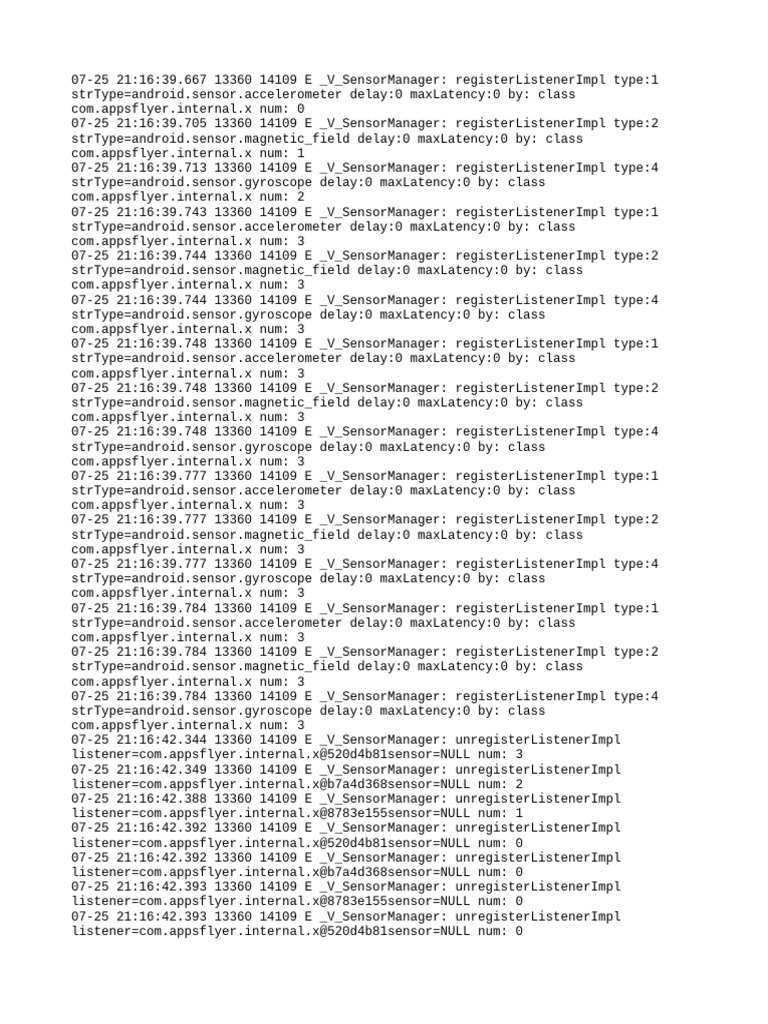 07-25 21:16:39.667 13360 14109 E _V_SensorManager: registerListenerImpl type:1 strType=android.sensor.accelerometer delay:0 maxLatency:0 by: class com.appsflyer.internal.x num: 0
07-25 21:16:39.705 13360 14109 E _V_SensorManager: registerListenerImpl type:2 strType=android.sensor.magnetic_field delay:0 maxLatency:0 by: class com.appsflyer.internal.x num: 1
07-25 21:16:39.713 13360 14109 E _V_SensorManager: registerListenerImpl type:4 strType=android.sensor.gyroscope delay:0 maxLatency:0 by: class com.appsflyer.internal.x num: 2
07-25 21:16:39.743 13360 14109 E _V_SensorManager: registerListenerImpl type:1 strType=android.sensor.accelerometer delay:0 maxLatency:0 by: class com.appsflyer.internal.x num: 3
07-25 21:16:39.744 13360 14109 E _V_SensorManager: registerListenerImpl type:2 strType=android.sensor.magnetic_field delay:0 maxLatency:0 by: class com.appsflyer.internal.x num: 3
07-25 21:16:39.744 13360 14109 E _V_SensorManager: registerListenerImpl type:4 strType=android.sensor.gyroscope delay:0 maxLatency:0 by: class com.appsflyer.internal.x num: 3
07-25 21:16:39.748 13360 14109 E _V_SensorManager: registerListenerImpl type:1 strType=android.sensor.accelerometer delay:0 maxLatency:0 by: class com.appsflyer.internal.x num: 3
07-25 21:16:39.748 13360 14109 E _V_SensorManager: registerListenerImpl type:2 strType=android.sensor.magnetic_field delay:0 maxLatency:0 by: class com.appsflyer.internal.x num: 3
07-25 21:16:39.748 13360 14109 E _V_SensorManager: registerListenerImpl type:4 strType=android.sensor.gyroscope delay:0 maxLatency:0 by: class com.appsflyer.internal.x num: 3
07-25 21:16:39.777 13360 14109 E _V_SensorManager: registerListenerImpl type:1 strType=android.sensor.accelerometer delay:0 maxLatency:0 by: class com.appsflyer.internal.x num: 3
07-25 21:16:39.777 13360 14109 E _V_SensorManager: registerListenerImpl type:2 strType=android.sensor.magnetic_field delay:0 maxLatency:0 by: class com.appsflyer.internal.x num: 3
07-25 21:16:39.777 13360 14109 E _V_SensorManager: registerListenerImpl type:4 strType=android.sensor.gyroscope delay:0 maxLatency:0 by: class com.appsflyer.internal.x num: 3
07-25 21:16:39.784 13360 14109 E _V_SensorManager: registerListenerImpl type:1 strType=android.sensor.accelerometer delay:0 maxLatency:0 by: class com.appsflyer.internal.x num: 3
07-25 21:16:39.784 13360 14109 E _V_SensorManager: registerListenerImpl type:2 strType=android.sensor.magnetic_field delay:0 maxLatency:0 by: class com.appsflyer.internal.x num: 3
07-25 21:16:39.784 13360 14109 E _V_SensorManager: registerListenerImpl type:4 strType=android.sensor.gyroscope delay:0 maxLatency:0 by: class com.appsflyer.internal.x num: 3
07-25 21:16:42.344 13360 14109 E _V_SensorManager: unregisterListenerImpl listener=com.appsflyer.internal.x@520d4b81sensor=NULL num: 3
07-25 21:16:42.349 13360 14109 E _V_SensorManager: unregisterListenerImpl listener=com.appsflyer.internal.x@b7a4d368sensor=NULL num: 2
07-25 21:16:42.388 13360 14109 E _V_SensorManager: unregisterListenerImpl listener=com.appsflyer.internal.x@8783e155sensor=NULL num: 1
07-25 21:16:42.392 13360 14109 E _V_SensorManager: unregisterListenerImpl listener=com.appsflyer.internal.x@520d4b81sensor=NULL num: 0
07-25 21:16:42.392 13360 14109 E _V_SensorManager: unregisterListenerImpl listener=com.appsflyer.internal.x@b7a4d368sensor=NULL num: 0
07-25 21:16:42.393 13360 14109 E _V_SensorManager: unregisterListenerImpl listener=com.appsflyer.internal.x@8783e155sensor=NULL num: 0
07-25 21:16:42.393 13360 14109 E _V_SensorManager: unregisterListenerImpl listener=com.appsflyer.internal.x@520d4b81sensor=NULL num: 0